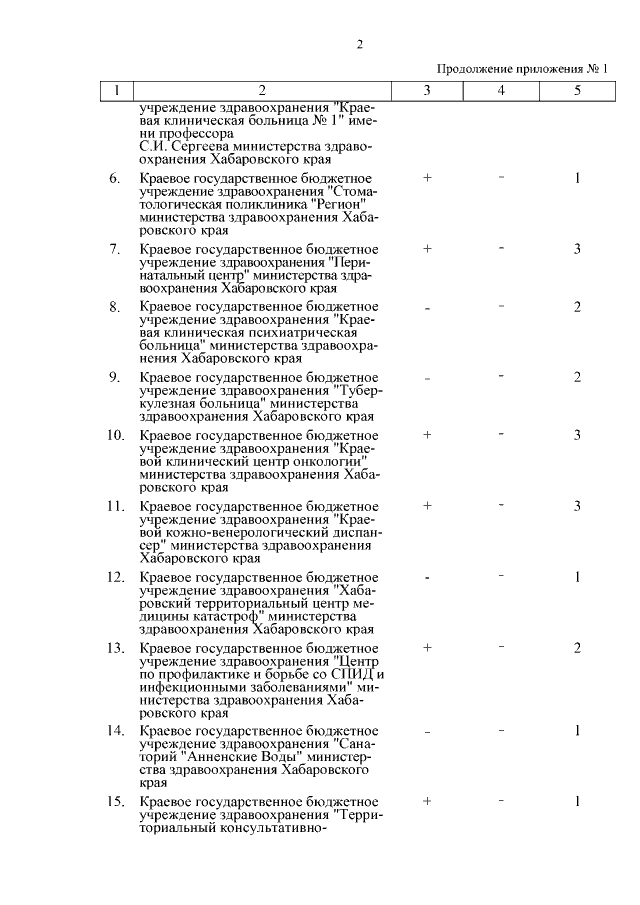 2

Продолжение приложения № 1

| 1 | 2 | 3 | 4 | 5 |
|---|---|---|---|---|
| | учреждение здравоохранения "Краевая клиническая больница № 1" имени профессора С.И. Сергеева министерства здравоохранения Хабаровского края | | | |
| 6. | Краевое государственное бюджетное учреждение здравоохранения "Стоматологическая поликлиника "Регион" министерства здравоохранения Хабаровского края | + | - | 1 |
| 7. | Краевое государственное бюджетное учреждение здравоохранения "Перинатальный центр" министерства здравоохранения Хабаровского края | + | - | 3 |
| 8. | Краевое государственное бюджетное учреждение здравоохранения "Краевая клиническая психиатрическая больница" министерства здравоохранения Хабаровского края | - | - | 2 |
| 9. | Краевое государственное бюджетное учреждение здравоохранения "Туберкулезная больница" министерства здравоохранения Хабаровского края | - | - | 2 |
| 10. | Краевое государственное бюджетное учреждение здравоохранения "Краевой клинический центр онкологии" министерства здравоохранения Хабаровского края | + | - | 3 |
| 11. | Краевое государственное бюджетное учреждение здравоохранения "Краевой кожно-венерологический диспансер" министерства здравоохранения Хабаровского края | + | - | 3 |
| 12. | Краевое государственное бюджетное учреждение здравоохранения "Хабаровский территориальный центр медицины катастроф" министерства здравоохранения Хабаровского края | - | - | 1 |
| 13. | Краевое государственное бюджетное учреждение здравоохранения "Центр по профилактике и борьбе со СПИД и инфекционными заболеваниями" министерства здравоохранения Хабаровского края | + | - | 2 |
| 14. | Краевое государственное бюджетное учреждение здравоохранения "Санаторий "Анненские Воды" министерства здравоохранения Хабаровского края | - | - | 1 |
| 15. | Краевое государственное бюджетное учреждение здравоохранения "Территориальный консультативно- | + | - | 1 |